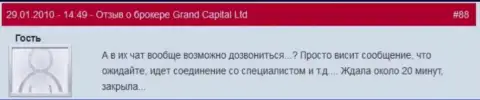 29.01.2010 - 14:49 - Отзыв о брокере Grand Capital Ltd

#88

Гость

А в их чат вообще возможно дозвониться...? Просто висит сообщение, что ожидайте, идет соединение со специалистом и т.д.... Ждала около 20 минут, закрыла...